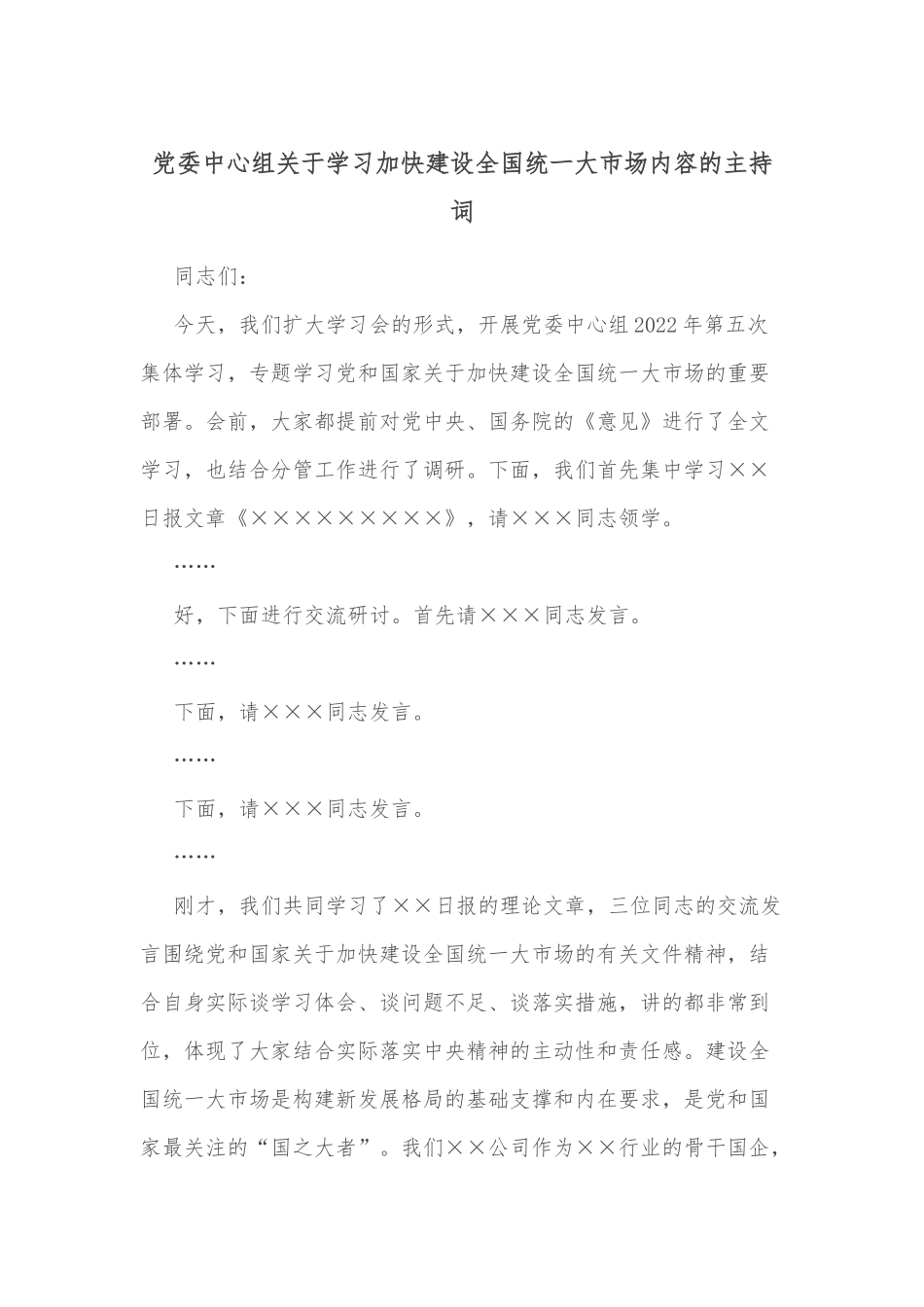 党委中心组关于学习加快建设全国统一大市场内容的主持词

同志们：

今天，我们扩大学习会的形式，开展党委中心组2022年第五次集体学习，专题学习党和国家关于加快建设全国统一大市场的重要部署。会前，大家都提前对党中央、国务院的《意见》进行了全文学习，也结合分管工作进行了调研。下面，我们首先集中学习××日报文章《×××××××××》，请×××同志领学。

……

好，下面进行交流研讨。首先请×××同志发言。

……

下面，请×××同志发言。

……

下面，请×××同志发言。

……

刚才，我们共同学习了××日报的理论文章，三位同志的交流发言围绕党和国家关于加快建设全国统一大市场的有关文件精神，结合自身实际谈学习体会、谈问题不足、谈落实措施，讲的都非常到位，体现了大家结合实际落实中央精神的主动性和责任感。建设全国统一大市场是构建新发展格局的基础支撑和内在要求，是党和国家最关注的“国之大者”。我们××公司作为××行业的骨干国企，